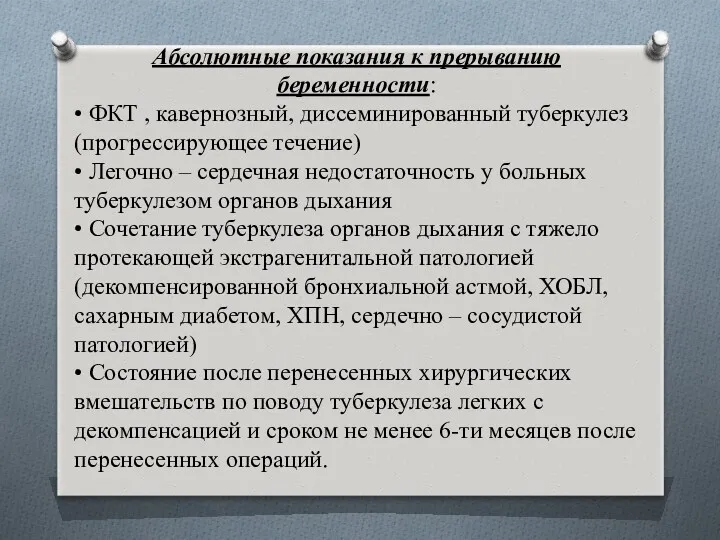 Абсолютные показания к прерыванию беременности:

• ФКТ , кавернозный, диссеминированный туберкулез (прогрессирующее течение)
• Легочно – сердечная недостаточность у больных туберкулезом органов дыхания
• Сочетание туберкулеза органов дыхания с тяжело протекающей экстрагенитальной патологией (декомпенсированной бронхиальной астмой, ХОБЛ, сахарным диабетом, ХПН, сердечно – сосудистой патологией)
• Состояние после перенесенных хирургических вмешательств по поводу туберкулеза легких с декомпенсацией и сроком не менее 6-ти месяцев после перенесенных операций.